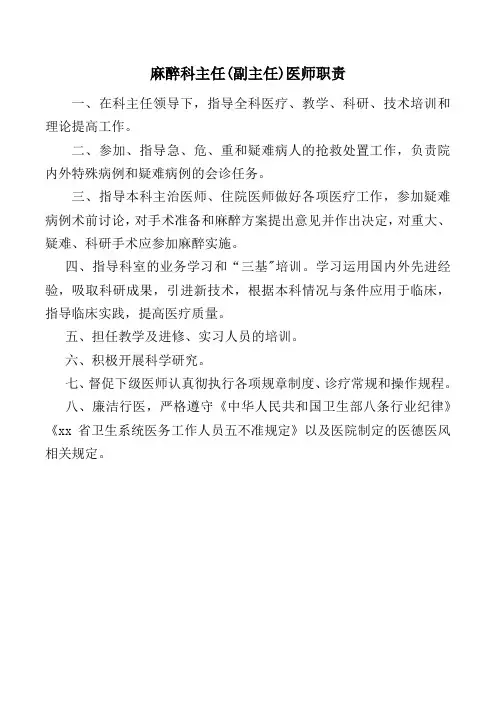 麻醉科主任(副主任)医师职责

一、在科主任领导下，指导全科医疗、教学、科研、技术培训和理论提高工作。

二、参加、指导急、危、重和疑难病人的抢救处置工作，负责院内外特殊病例和疑难病例的会诊任务。

三、指导本科主治医师、住院医师做好各项医疗工作，参加疑难病例术前讨论，对手术准备和麻醉方案提出意见并作出决定，对重大、疑难、科研手术应参加麻醉实施。

四、指导科室的业务学习和“三基”培训。学习运用国内外先进经验，吸取科研成果，引进新技术，根据本科情况与条件应用于临床，指导临床实践，提高医疗质量。

五、担任教学及进修、实习人员的培训。

六、积极开展科学研究。

七、督促下级医师认真彻执行各项规章制度、诊疗常规和操作规程。

八、廉洁行医，严格遵守《中华人民共和国卫生部八条行业纪律》《xx 省卫生系统医务工作人员五不准规定》以及医院制定的医德医风相关规定。